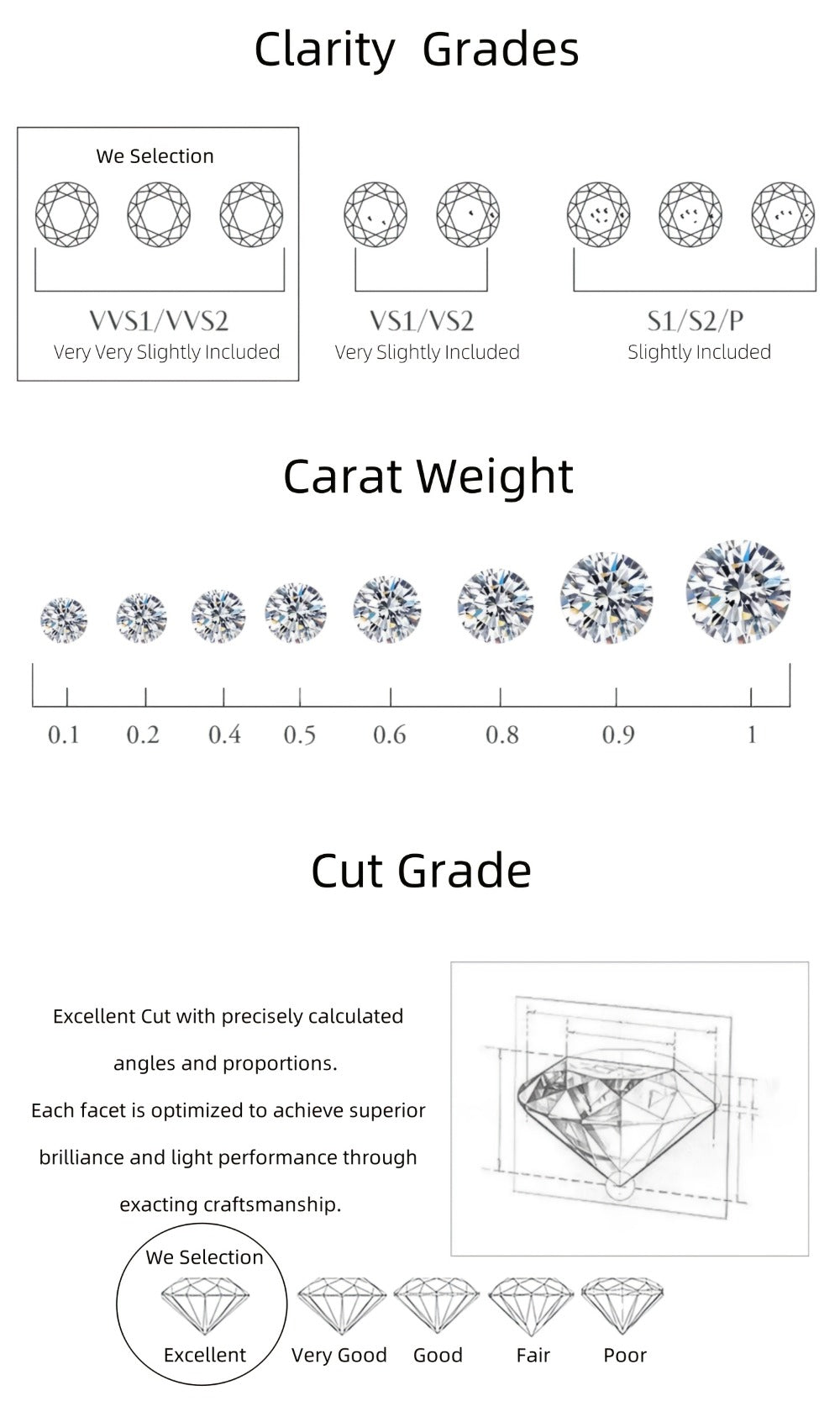 Clarity Grades

We Selection

VVS1/VVS2
Very Very Slightly Included

VS1/VS2
Very Slightly Included

S1/S2/P
Slightly Included

Carat Weight

0.1 0.2 0.4 0.5 0.6 0.8 0.9 1

Cut Grade

Excellent Cut with precisely calculated angles and proportions.
Each facet is optimized to achieve superior brilliance and light performance through exacting craftsmanship.

We Selection

Excellent Very Good Good Fair Poor